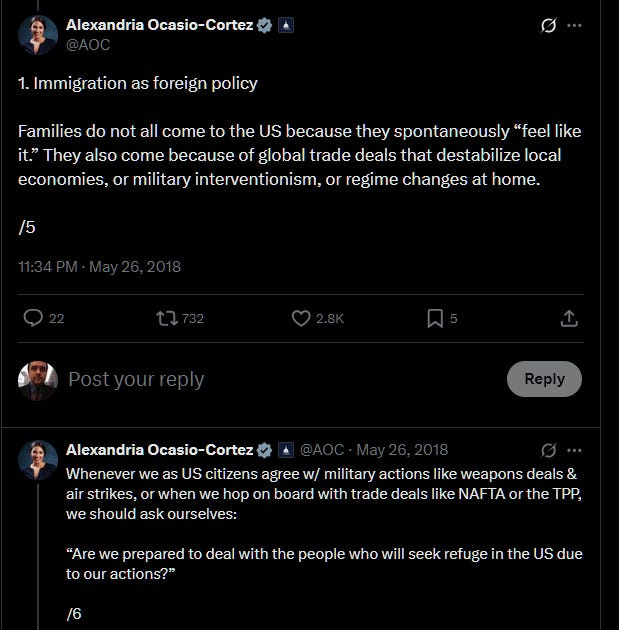 Alexandria Ocasio-Cortez
@AOC

1. Immigration as foreign policy

Families do not all come to the US because they spontaneously “feel like it.” They also come because of global trade deals that destabilize local economies, or military interventionism, or regime changes at home.

/5

11:34 PM · May 26, 2018

22   732   2.8K   5

Post your reply

Reply

Alexandria Ocasio-Cortez @AOC · May 26, 2018

Whenever we as US citizens agree w/ military actions like weapons deals & air strikes, or when we hop on board with trade deals like NAFTA or the TPP, we should ask ourselves:

“Are we prepared to deal with the people who will seek refuge in the US due to our actions?”

/6